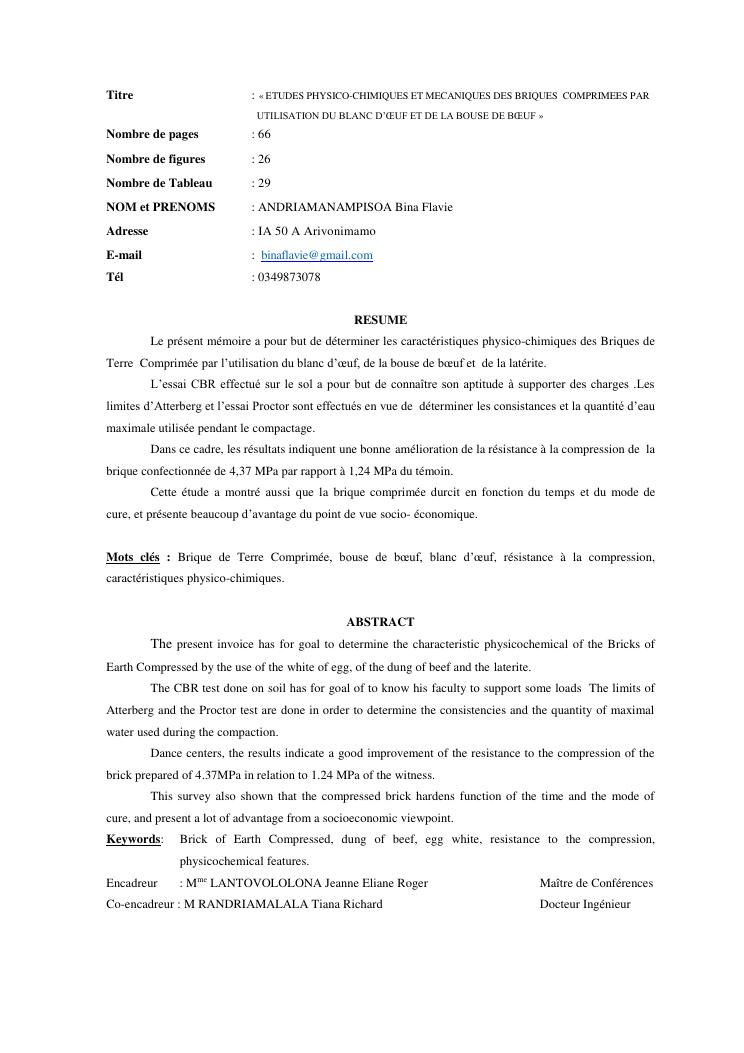 Titre : « ETUDES PHYSICO-CHIMIQUES ET MECANIQUES DES BRIQUES COMPRIMEES PAR UTILISATION DU BLANC D'ŒUF ET DE LA BOUSE DE BŒUF »

Nombre de pages : 66

Nombre de figures : 26

Nombre de Tableau : 29

NOM et PRENOMS : ANDRIAMANAMPISOA Bina Flavie

Adresse : IA 50 A Arivonimamo

E-mail : binaflavie@gmail.com

Tél : 0349873078

RESUME

Le présent mémoire a pour but de déterminer les caractéristiques physico-chimiques des Briques de Terre Comprimée par l'utilisation du blanc d'œuf, de la bouse de bœuf et de la latérite.

L'essai CBR effectué sur le sol a pour but de connaître son aptitude à supporter des charges .Les limites d'Atterberg et l'essai Proctor sont effectués en vue de déterminer les consistances et la quantité d'eau maximale utilisée pendant le compactage.

Dans ce cadre, les résultats indiquent une bonne amélioration de la résistance à la compression de la brique confectionnée de 4,37 MPa par rapport à 1,24 MPa du témoin.

Cette étude a montré aussi que la brique comprimée durcit en fonction du temps et du mode de cure, et présente beaucoup d'avantage du point de vue socio- économique.

Mots clés : Brique de Terre Comprimée, bouse de bœuf, blanc d'œuf, résistance à la compression, caractéristiques physico-chimiques.

ABSTRACT

The present invoice has for goal to determine the characteristic physicochemical of the Bricks of Earth Compressed by the use of the white of egg, of the dung of beef and the laterite.

The CBR test done on soil has for goal of to know his faculty to support some loads The limits of Atterberg and the Proctor test are done in order to determine the consistencies and the quantity of maximal water used during the compaction.

Dance centers, the results indicate a good improvement of the resistance to the compression of the brick prepared of 4.37MPa in relation to 1.24 MPa of the witness.

This survey also shown that the compressed brick hardens function of the time and the mode of cure, and present a lot of advantage from a socioeconomic viewpoint.

Keywords: Brick of Earth Compressed, dung of beef, egg white, resistance to the compression, physicochemical features.

Encadreur : M$^{me}$ LANTOVOLOLONA Jeanne Eliane Roger Maître de Conférences

Co-encadreur : M RANDRIAMALALA Tiana Richard Docteur Ingénieur